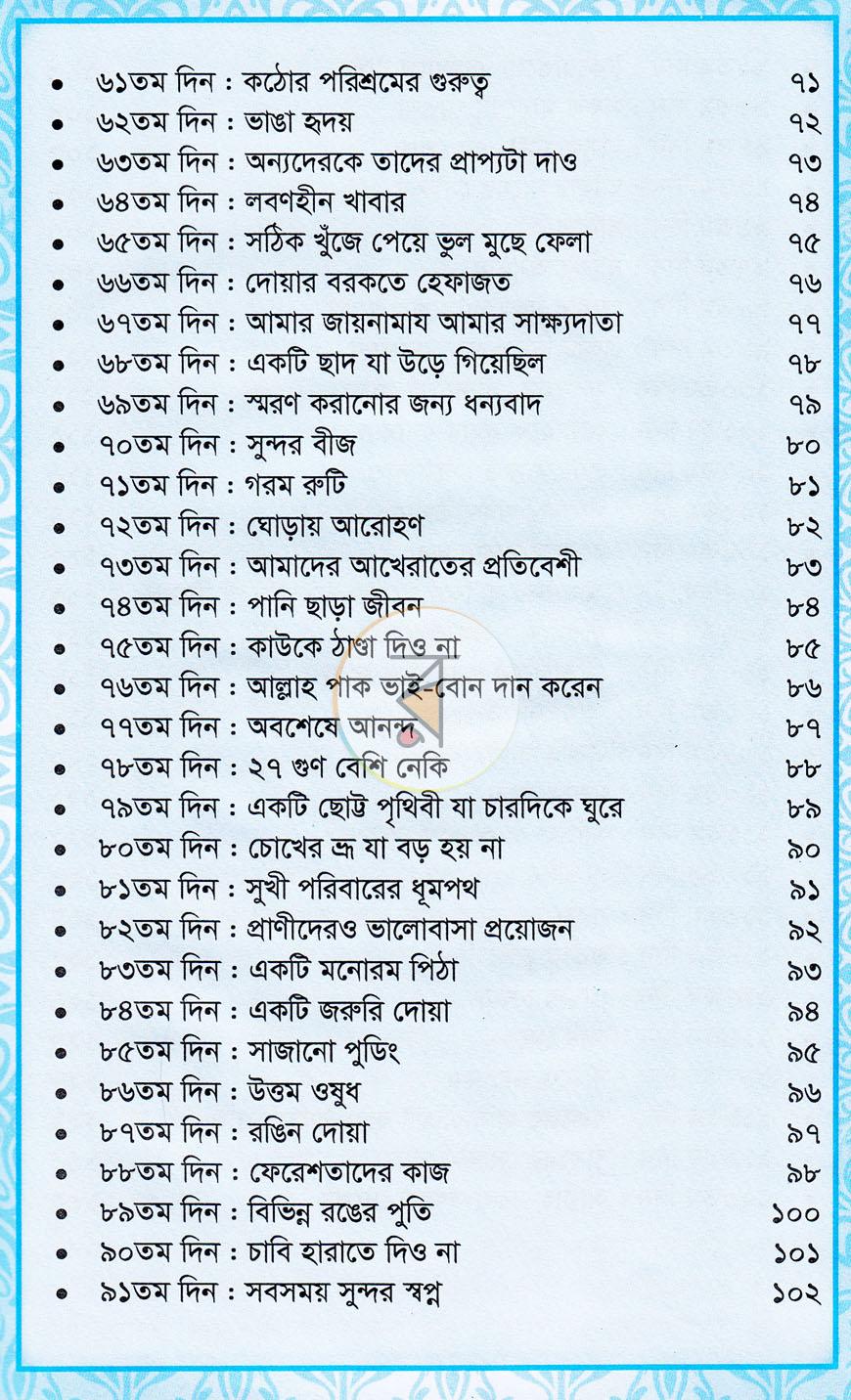 • ৬১তম দিন : কঠোর পরিশ্রমের গুরুত্ব ৭১
• ৬২তম দিন : ভাঙা হৃদয় ৭২
• ৬৩তম দিন : অন্যদেরকে তাদের প্রাপ্যটা দাও ৭৩
• ৬৪তম দিন : লবণহীন খাবার ৭৪
• ৬৫তম দিন : সঠিক খুঁজে পেয়ে ভুল মুছে ফেলা ৭৫
• ৬৬তম দিন : দোয়ার বরকতে হেফাজত ৭৬
• ৬৭তম দিন : আমার জায়নামায আমার সাক্ষ্যদাতা ৭৭
• ৬৮তম দিন : একটি ছাদ যা উড়ে গিয়েছিল ৭৮
• ৬৯তম দিন : স্মরণ করানোর জন্য ধন্যবাদ ৭৯
• ৭০তম দিন : সুন্দর বীজ ৮০
• ৭১তম দিন : গরম রুটি ৮১
• ৭২তম দিন : ঘোড়ায় আরোহণ ৮২
• ৭৩তম দিন : আমাদের আখেরাতের প্রতিবেশী ৮৩
• ৭৪তম দিন : পানি ছাড়া জীবন ৮৪
• ৭৫তম দিন : কাউকে ঠাণ্ডা দিও না ৮৫
• ৭৬তম দিন : আল্লাহ পাক ভাই-বোন দান করেন ৮৬
• ৭৭তম দিন : অবশেষে আনন্দ ৮৭
• ৭৮তম দিন : ২৭ গুণ বেশি নেকি ৮৮
• ৭৯তম দিন : একটি ছোট্ট পৃথিবী যা চারদিকে ঘুরে ৮৯
• ৮০তম দিন : চোখের ভ্রূ যা বড় হয় না ৯০
• ৮১তম দিন : সুখী পরিবারের ধূমপথ ৯১
• ৮২তম দিন : প্রাণীদেরও ভালোবাসা প্রয়োজন ৯২
• ৮৩তম দিন : একটি মনোরম পিঠা ৯৩
• ৮৪তম দিন : একটি জরুরি দোয়া ৯৪
• ৮৫তম দিন : সাজানো পুডিং ৯৫
• ৮৬তম দিন : উত্তম ওষুধ ৯৬
• ৮৭তম দিন : রঙিন দোয়া ৯৭
• ৮৮তম দিন : ফেরেশতাদের কাজ ৯৮
• ৮৯তম দিন : বিভিন্ন রঙের পুতি ১০০
• ৯০তম দিন : চাবি হারাতে দিও না ১০১
• ৯১তম দিন : সবসময় সুন্দর স্বপ্ন ১০২